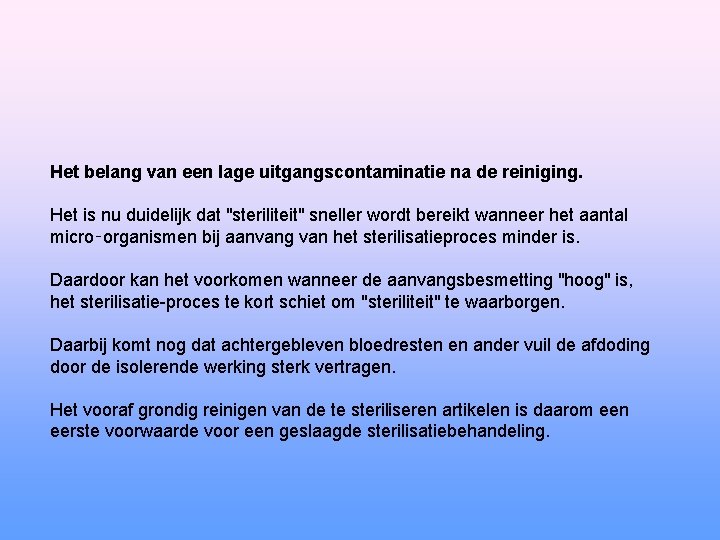 Het belang van een lage uitgangscontaminatie na de reiniging.

Het is nu duidelijk dat "steriliteit" sneller wordt bereikt wanneer het aantal micro-organismen bij aanvang van het sterilisatieproces minder is.

Daardoor kan het voorkomen wanneer de aanvangsbesmetting "hoog" is, het sterilisatie-proces te kort schiet om "steriliteit" te waarborgen.

Daarbij komt nog dat achtergebleven bloedresten en ander vuil de afdoding door de isolerende werking sterk vertragen.

Het vooraf grondig reinigen van de te steriliseren artikelen is daarom een eerste voorwaarde voor een geslaagde sterilisatiebehandeling.